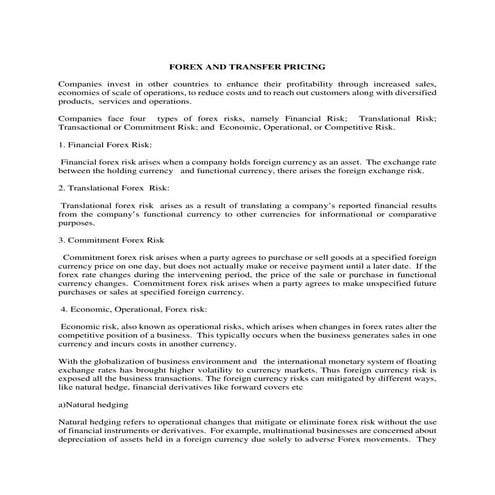 FOREX AND TRANSFER PRICING

Companies invest in other countries to enhance their profitability through increased sales, economies of scale of operations, to reduce costs and to reach out customers along with diversified products, services and operations.

Companies face four types of forex risks, namely Financial Risk; Translational Risk; Transactional or Commitment Risk; and Economic, Operational, or Competitive Risk.

1. Financial Forex Risk:

Financial forex risk arises when a company holds foreign currency as an asset. The exchange rate between the holding currency and functional currency, there arises the foreign exchange risk.

2. Translational Forex Risk:

Translational forex risk arises as a result of translating a company's reported financial results from the company's functional currency to other currencies for informational or comparative purposes.

3. Commitment Forex Risk

Commitment forex risk arises when a party agrees to purchase or sell goods at a specified foreign currency price on one day, but does not actually make or receive payment until a later date. If the forex rate changes during the intervening period, the price of the sale or purchase in functional currency changes. Commitment forex risk arises when a party agrees to make unspecified future purchases or sales at specified foreign currency.

4. Economic, Operational, Forex risk:

Economic risk, also known as operational risks, which arises when changes in forex rates alter the competitive position of a business. This typically occurs when the business generates sales in one currency and incurs costs in another currency.

With the globalization of business environment and the international monetary system of floating exchange rates has brought higher volatility to currency markets. Thus foreign currency risk is exposed all the business transactions. The foreign currency risks can mitigated by different ways, like natural hedge, financial derivatives like forward covers etc

a)Natural hedging

Natural hedging refers to operational changes that mitigate or eliminate forex risk without the use of financial instruments or derivatives. For example, multinational businesses are concerned about depreciation of assets held in a foreign currency due solely to adverse Forex movements. They